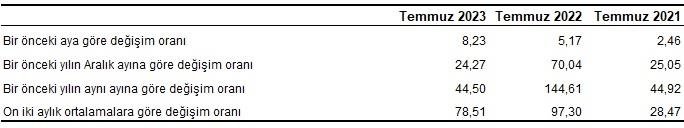 | | Temmuz 2023 | Temmuz 2022 | Temmuz 2021 |
|---|---|---|---|
| Bir önceki aya göre değişim oranı | 8,23 | 5,17 | 2,46 |
| Bir önceki yılın Aralık ayına göre değişim oranı | 24,27 | 70,04 | 25,05 |
| Bir önceki yılın aynı ayına göre değişim oranı | 44,50 | 144,61 | 44,92 |
| On iki aylık ortalamalara göre değişim oranı | 78,51 | 97,30 | 28,47 |